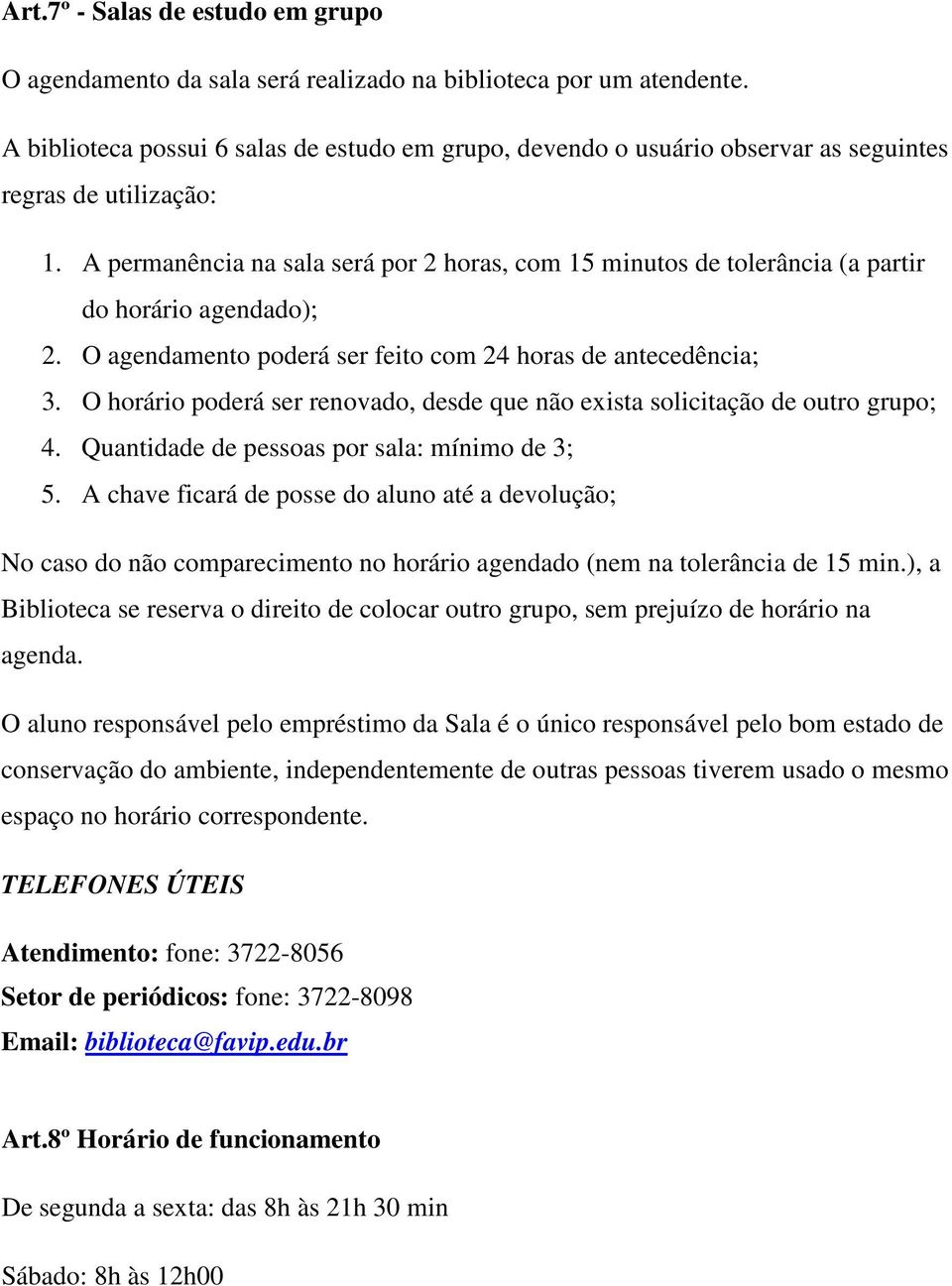 Art.7º - Salas de estudo em grupo

O agendamento da sala será realizado na biblioteca por um atendente.

A biblioteca possui 6 salas de estudo em grupo, devendo o usuário observar as seguintes regras de utilização:

1. A permanência na sala será por 2 horas, com 15 minutos de tolerância (a partir do horário agendado);
2. O agendamento poderá ser feito com 24 horas de antecedência;
3. O horário poderá ser renovado, desde que não exista solicitação de outro grupo;
4. Quantidade de pessoas por sala: mínimo de 3;
5. A chave ficará de posse do aluno até a devolução;

No caso do não comparecimento no horário agendado (nem na tolerância de 15 min.), a Biblioteca se reserva o direito de colocar outro grupo, sem prejuízo de horário na agenda.

O aluno responsável pelo empréstimo da Sala é o único responsável pelo bom estado de conservação do ambiente, independentemente de outras pessoas tiverem usado o mesmo espaço no horário correspondente.

TELEFONES ÚTEIS

Atendimento: fone: 3722-8056
Setor de periódicos: fone: 3722-8098
Email: biblioteca@favip.edu.br

Art.8º Horário de funcionamento

De segunda a sexta: das 8h às 21h 30 min

Sábado: 8h às 12h00